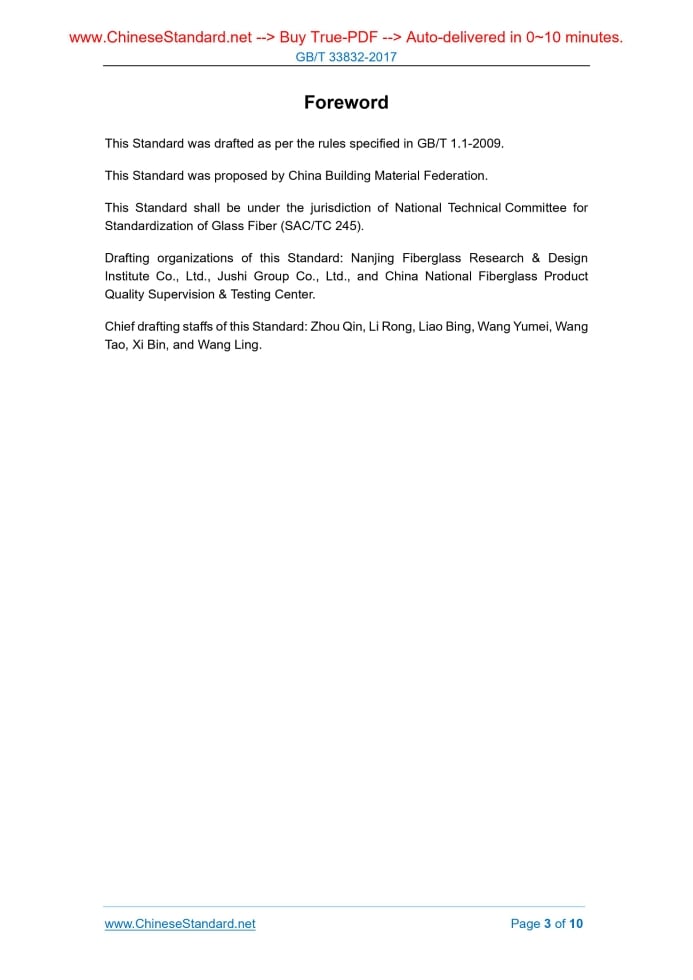 www.ChineseStandard.net --> Buy True-PDF --> Auto-delivered in 0~10 minutes.
GB/T 33832-2017

Foreword

This Standard was drafted as per the rules specified in GB/T 1.1-2009.

This Standard was proposed by China Building Material Federation.

This Standard shall be under the jurisdiction of National Technical Committee for Standardization of Glass Fiber (SAC/TC 245).

Drafting organizations of this Standard: Nanjing Fiberglass Research & Design Institute Co., Ltd., Jushi Group Co., Ltd., and China National Fiberglass Product Quality Supervision & Testing Center.

Chief drafting staffs of this Standard: Zhou Qin, Li Rong, Liao Bing, Wang Yumei, Wang Tao, Xi Bin, and Wang Ling.

www.ChineseStandard.net
Page 3 of 10